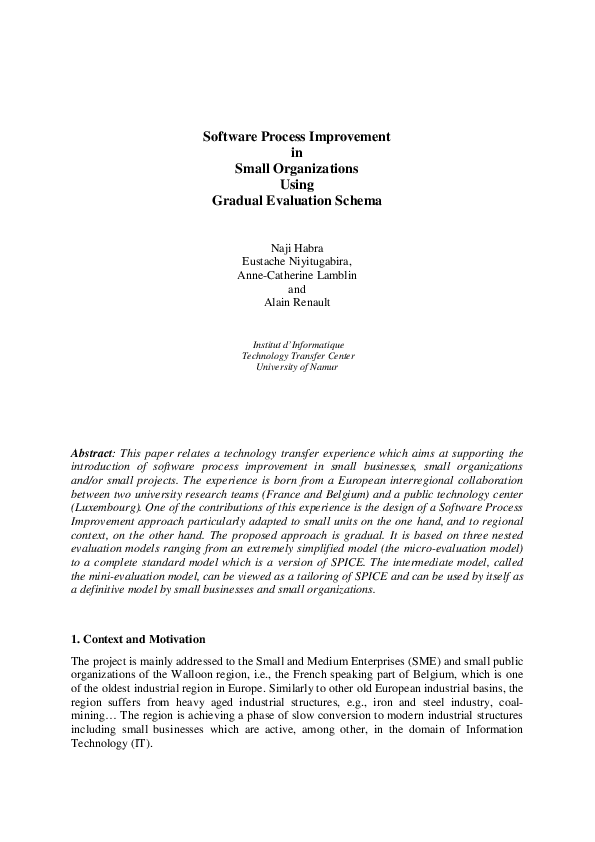 Software Process Improvement
in
Small Organizations
Using
Gradual Evaluation Schema

Naji Habra
Eustache Niyitugabira,
Anne-Catherine Lamblin
and
Alain Renault

Institut d'Informatique
Technology Transfer Center
University of Namur

Abstract: This paper relates a technology transfer experience which aims at supporting the introduction of software process improvement in small businesses, small organizations and/or small projects. The experience is born from a European interregional collaboration between two university research teams (France and Belgium) and a public technology center (Luxembourg). One of the contributions of this experience is the design of a Software Process Improvement approach particularly adapted to small units on the one hand, and to regional context, on the other hand. The proposed approach is gradual. It is based on three nested evaluation models ranging from an extremely simplified model (the micro-evaluation model) to a complete standard model which is a version of SPICE. The intermediate model, called the mini-evaluation model, can be viewed as a tailoring of SPICE and can be used by itself as a definitive model by small businesses and small organizations.

1. Context and Motivation

The project is mainly addressed to the Small and Medium Enterprises (SME) and small public organizations of the Walloon region, i.e., the French speaking part of Belgium, which is one of the oldest industrial region in Europe. Similarly to other old European industrial basins, the region suffers from heavy aged industrial structures, e.g., iron and steel industry, coal-mining… The region is achieving a phase of slow conversion to modern industrial structures including small businesses which are active, among other, in the domain of Information Technology (IT).